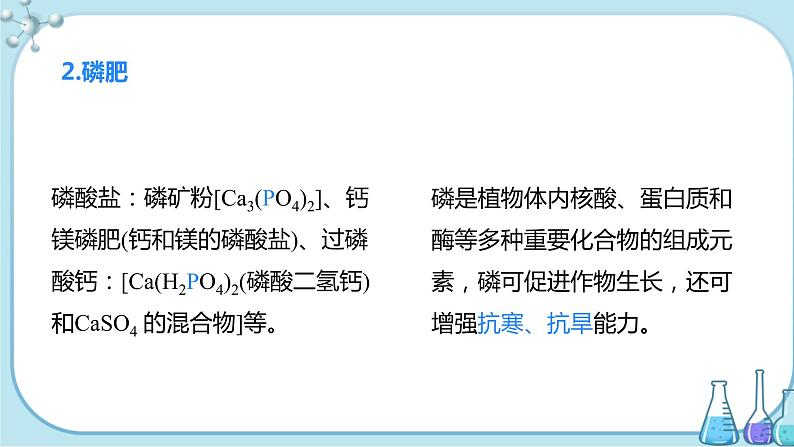 2.磷肥

磷酸盐：磷矿粉[$Ca_3(PO_4)_2$]、钙镁磷肥(钙和镁的磷酸盐)、过磷酸钙：[$Ca(H_2PO_4)_2$(磷酸二氢钙)和$CaSO_4$ 的混合物]等。

磷是植物体内核酸、蛋白质和酶等多种重要化合物的组成元素，磷可促进作物生长，还可增强抗寒、抗旱能力。